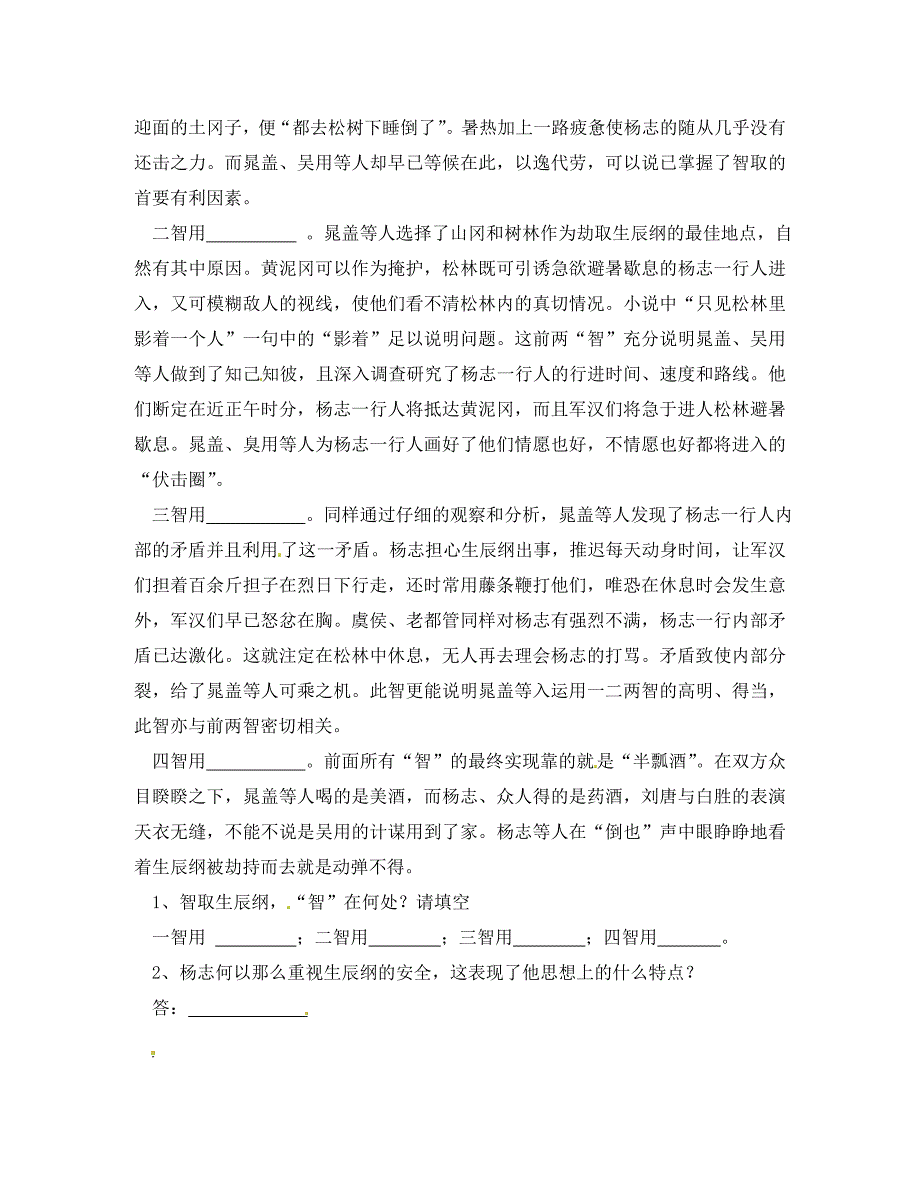 迎面的土冈子，便“都去松树下睡倒了”。暑热加上一路疲惫使杨志的随从几乎没有还击之力。而晁盖、吴用等人却早已等候在此，以逸代劳，可以说已掌握了智取的首要有利因素。

二智用__________ 。晁盖等人选择了山冈和树林作为劫取生辰纲的最佳地点，自然有其中原因。黄泥冈可以作为掩护，松林既可引诱急欲避暑歇息的杨志一行人进入，又可模糊敌人的视线，使他们看不清松林内的真切情况。小说中“只见松林里影着一个人”一句中的“影着”足以说明问题。这前两“智”充分说明晁盖、吴用等人做到了知己知彼，且深入调查研究了杨志一行人的行进时间、速度和路线。他们断定在近正午时分，杨志一行人将抵达黄泥冈，而且军汉们将急于进人松林避暑歇息。晁盖、臭用等人为杨志一行人画好了他们情愿也好，不情愿也好都将进入的“伏击圈”。

三智用___________。同样通过仔细的观察和分析，晁盖等人发现了杨志一行人内部的矛盾并且利用了这一矛盾。杨志担心生辰纲出事，推迟每天动身时间，让军汉们担着百余斤担子在烈日下行走，还时常用藤条鞭打他们，唯恐在休息时会发生意外，军汉们早已怒忿在胸。虞侯、老都管同样对杨志有强烈不满，杨志一行内部矛盾已达激化。这就注定在松林中休息，无人再去理会杨志的打骂。矛盾致使内部分裂，给了晁盖等人可乘之机。此智更能说明晁盖等入运用一二两智的高明、得当，此智亦与前两智密切相关。

四智用___________。前面所有“智”的最终实现靠的就是“半瓢酒”。在双方众目睽睽之下，晁盖等人喝的是美酒，而杨志、众人得的是药酒，刘唐与白胜的表演天衣无缝，不能不说是吴用的计谋用到了家。杨志等人在“倒也”声中眼睁睁地看着生辰纲被劫持而去就是动弹不得。

1、智取生辰纲，“智”在何处？请填空

一智用 _________；二智用________；三智用________；四智用_______。

2、杨志何以那么重视生辰纲的安全，这表现了他思想上的什么特点？

答：_____________